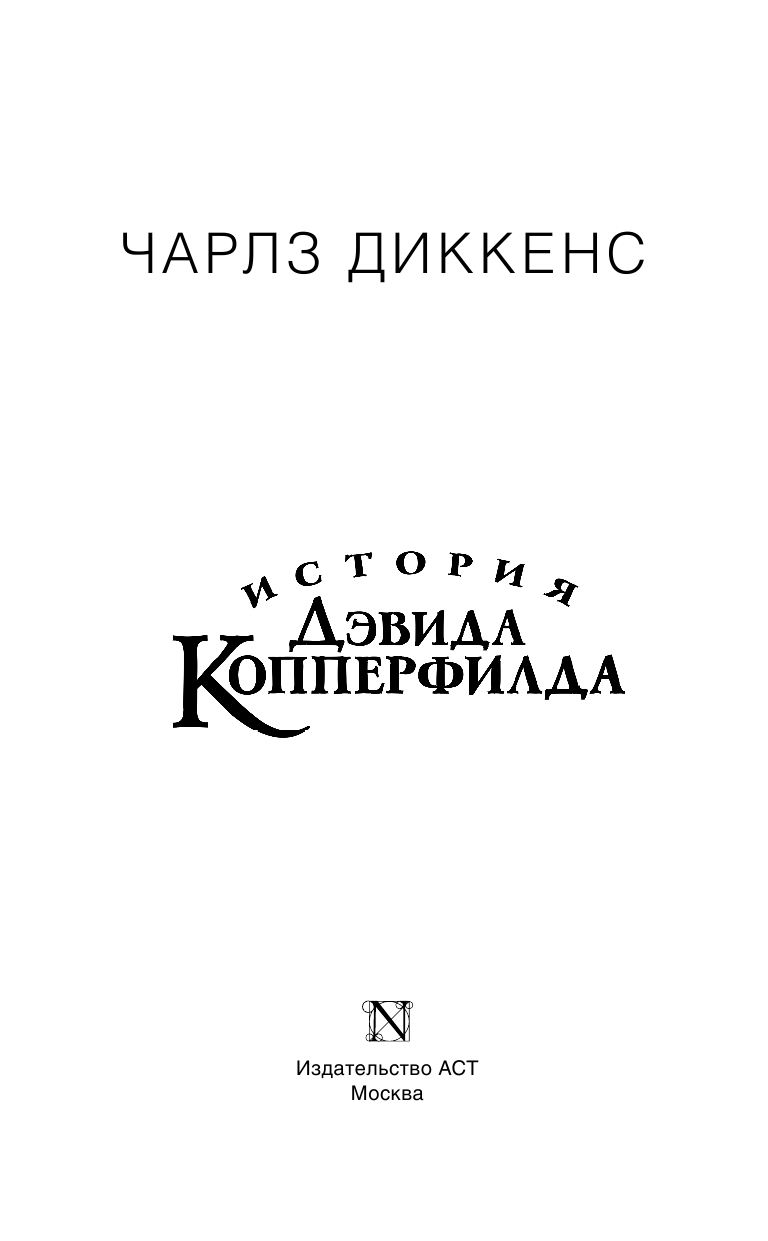 ЧАРЛЗ ДИККЕНС

ИСТОРИЯ
ДЭВИДА
КОППЕРФИЛДА

N

Издательство АСТ
Москва